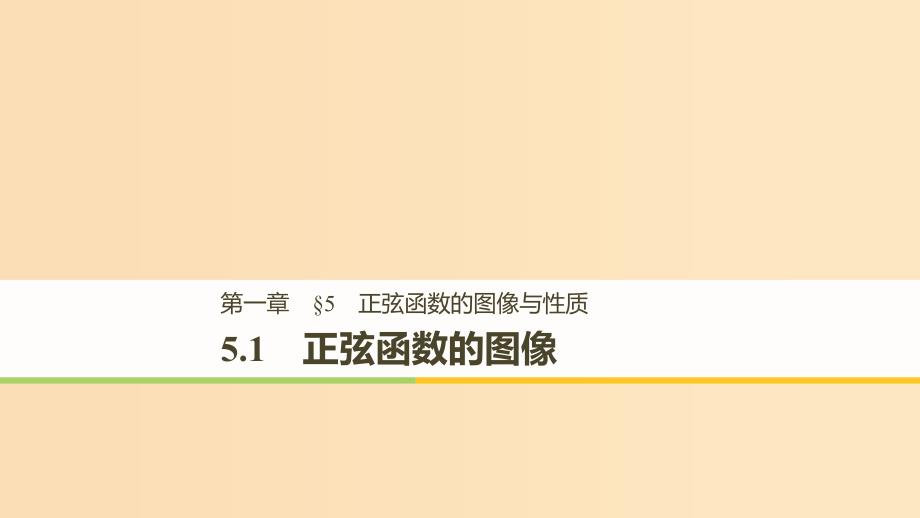 第一章 §5 正弦函数的图像与性质

5.1 正弦函数的图像